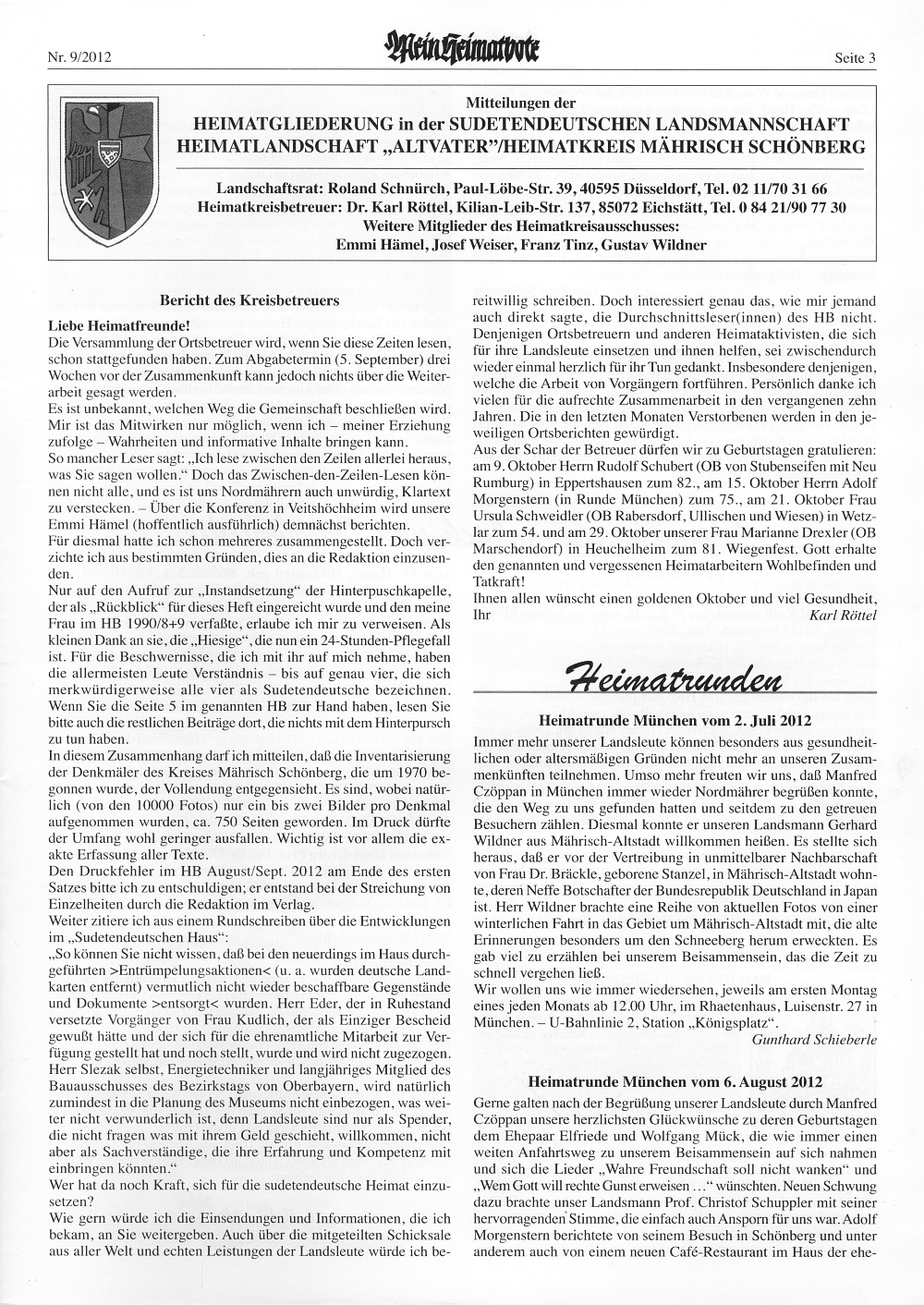 Nr. 9/2012

Mein Heimatbote

Seite 3

Mitteilungen der
HEIMATGLIEDERUNG in der SUDETENDEUTSCHEN LANDSMANNSCHAFT
HEIMATLANDSCHAFT „ALTVATER"/HEIMATKREIS MÄHRISCH SCHÖNBERG

Landschaftsrat: Roland Schnürch, Paul-Löbe-Str. 39, 40595 Düsseldorf, Tel. 02 11/70 31 66
Heimatkreisbetreuer: Dr. Karl Röttel, Kilian-Leib-Str. 137, 85072 Eichstätt, Tel. 0 84 21/90 77 30
Weitere Mitglieder des Heimatkreisausschusses:
Emmi Hämel, Josef Weiser, Franz Tinz, Gustav Wildner

Bericht des Kreisbetreuers

Liebe Heimatfreunde!
Die Versammlung der Ortsbetreuer wird, wenn Sie diese Zeiten lesen, schon stattgefunden haben. Zum Abgabetermin (5. September) drei Wochen vor der Zusammenkunft kann jedoch nichts über die Weiterarbeit gesagt werden.
Es ist unbekannt, welchen Weg die Gemeinschaft beschließen wird. Mir ist das Mitwirken nur möglich, wenn ich – meiner Erziehung zufolge – Wahrheiten und informative Inhalte bringen kann.
So mancher Leser sagt: „Ich lese zwischen den Zeilen allerlei heraus, was Sie sagen wollen." Doch das Zwischen-den-Zeilen-Lesen können nicht alle, und es ist uns Nordmährern auch unwürdig, Klartext zu verstecken. – Über die Konferenz in Veitshöchheim wird unsere Emmi Hämel (hoffentlich ausführlich) demnächst berichten.
Für diesmal hatte ich schon mehreres zusammengestellt. Doch verzichte ich aus bestimmten Gründen, dies an die Redaktion einzusenden.
Nur auf den Aufruf zur „Instandsetzung" der Hinterpuschkapelle, der als „Rückblick" für dieses Heft eingereicht wurde und den meine Frau im HB 1990/8+9 verfaßte, erlaube ich mir zu verweisen. Als kleinen Dank an sie, die „Hiesige", die nun ein 24-Stunden-Pflegefall ist. Für die Beschwernisse, die ich mit ihr auf mich nehme, haben die allermeisten Leute Verständnis – bis auf genau vier, die sich merkwürdigerweise alle vier als Sudetendeutsche bezeichnen. Wenn Sie die Seite 5 im genannten HB zur Hand haben, lesen Sie bitte auch die restlichen Beiträge dort, die nichts mit dem Hinterpursch zu tun haben.
In diesem Zusammenhang darf ich mitteilen, daß die Inventarisierung der Denkmäler des Kreises Mährisch Schönberg, die um 1970 begonnen wurde, der Vollendung entgegensieht. Es sind, wobei natürlich (von den 10000 Fotos) nur ein bis zwei Bilder pro Denkmal aufgenommen wurden, ca. 750 Seiten geworden. Im Druck dürfte der Umfang wohl geringer ausfallen. Wichtig ist vor allem die exakte Erfassung aller Texte.
Den Druckfehler im HB August/Sept. 2012 am Ende des ersten Satzes bitte ich zu entschuldigen; er entstand bei der Streichung von Einzelheiten durch die Redaktion im Verlag.
Weiter zitiere ich aus einem Rundschreiben über die Entwicklungen im „Sudetendeutschen Haus":
„So können Sie nicht wissen, daß bei den neuerdings im Haus durchgeführten >Entrümpelungsaktionen< (u. a. wurden deutsche Landkarten entfernt) vermutlich nicht wieder beschaffbare Gegenstände und Dokumente >entsorgt< wurden. Herr Eder, der in Ruhestand versetzte Vorgänger von Frau Kudlich, der als Einziger Bescheid gewußt hätte und der sich für die ehrenamtliche Mitarbeit zur Verfügung gestellt hat und noch stellt, wurde und wird nicht zugezogen. Herr Slezak selbst, Energietechniker und langjähriges Mitglied des Bauausschusses des Bezirkstags von Oberbayern, wird natürlich zumindest in die Planung des Museums nicht einbezogen, was weiter nicht verwunderlich ist, denn Landsleute sind nur als Spender, die nicht fragen was mit ihrem Geld geschieht, willkommen, nicht aber als Sachverständige, die ihre Erfahrung und Kompetenz mit einbringen könnten."
Wer hat da noch Kraft, sich für die sudetendeutsche Heimat einzusetzen?
Wie gern würde ich die Einsendungen und Informationen, die ich bekam, an Sie weitergeben. Auch über die mitgeteilten Schicksale aus aller Welt und echten Leistungen der Landsleute würde ich bereitwillig schreiben. Doch interessiert genau das, wie mir jemand auch direkt sagte, die Durchschnittsleser(innen) des HB nicht. Denjenigen Ortsbetreuern und anderen Heimataktivisten, die sich für ihre Landsleute einsetzen und ihnen helfen, sei zwischendurch wieder einmal herzlich für ihr Tun gedankt. Insbesondere denjenigen, welche die Arbeit von Vorgängern fortführen. Persönlich danke ich vielen für die aufrechte Zusammenarbeit in den vergangenen zehn Jahren. Die in den letzten Monaten Verstorbenen werden in den jeweiligen Ortsberichten gewürdigt.
Aus der Schar der Betreuer dürfen wir zu Geburtstagen gratulieren: am 9. Oktober Herrn Rudolf Schubert (OB von Stubenseifen mit Neu Rumburg) in Eppertshausen zum 82., am 15. Oktober Herrn Adolf Morgenstern (in Runde München) zum 75., am 21. Oktober Frau Ursula Schweidler (OB Rabersdorf, Ullischen und Wiesen) in Wetzlar zum 54. und am 29. Oktober unserer Frau Marianne Drexler (OB Marschendorf) in Heuchelheim zum 81. Wiegenfest. Gott erhalte den genannten und vergessenen Heimatarbeitern Wohlbefinden und Tatkraft!
Ihnen allen wünscht einen goldenen Oktober und viel Gesundheit,
Ihr Karl Röttel

Heimatrunden

Heimatrunde München vom 2. Juli 2012
Immer mehr unserer Landsleute können besonders aus gesundheitlichen oder altersmäßigen Gründen nicht mehr an unseren Zusammenkünften teilnehmen. Umso mehr freuten wir uns, daß Manfred Czöppan in München immer wieder Nordmährer begrüßen konnte, die den Weg zu uns gefunden hatten und seitdem zu den getreuen Besuchern zählen. Diesmal konnte er unseren Landsmann Gerhard Wildner aus Mährisch-Altstadt willkommen heißen. Es stellte sich heraus, daß er vor der Vertreibung in unmittelbarer Nachbarschaft von Frau Dr. Bräckle, geborene Stanzel, in Mährisch-Altstadt wohnte, deren Neffe Botschafter der Bundesrepublik Deutschland in Japan ist. Herr Wildner brachte eine Reihe von aktuellen Fotos von einer winterlichen Fahrt in das Gebiet um Mährisch-Altstadt mit, die alte Erinnerungen besonders um den Schneeberg herum erweckten. Es gab viel zu erzählen bei unserem Beisammensein, das die Zeit zu schnell vergehen ließ.
Wir wollen uns wie immer wiedersehen, jeweils am ersten Montag eines jeden Monats ab 12.00 Uhr, im Rhaetenhaus, Luisenstr. 27 in München. – U-Bahnlinie 2, Station „Königsplatz".
Gunthard Schieberle

Heimatrunde München vom 6. August 2012
Gerne galten nach der Begrüßung unserer Landsleute durch Manfred Czöppan unsere herzlichsten Glückwünsche zu deren Geburtstagen dem Ehepaar Elfriede und Wolfgang Mück, die wie immer einen weiten Anfahrtsweg zu unserem Beisammensein auf sich nahmen und sich die Lieder „Wahre Freundschaft soll nicht wanken" und „Wem Gott will rechte Gunst erweisen ..." wünschten. Neuen Schwung dazu brachte unser Landsmann Prof. Christof Schuppler mit seiner hervorragenden Stimme, die einfach auch Ansporn für uns war. Adolf Morgenstern berichtete von seinem Besuch in Schönberg und unter anderem auch von einem neuen Café-Restaurant im Haus der ehe-